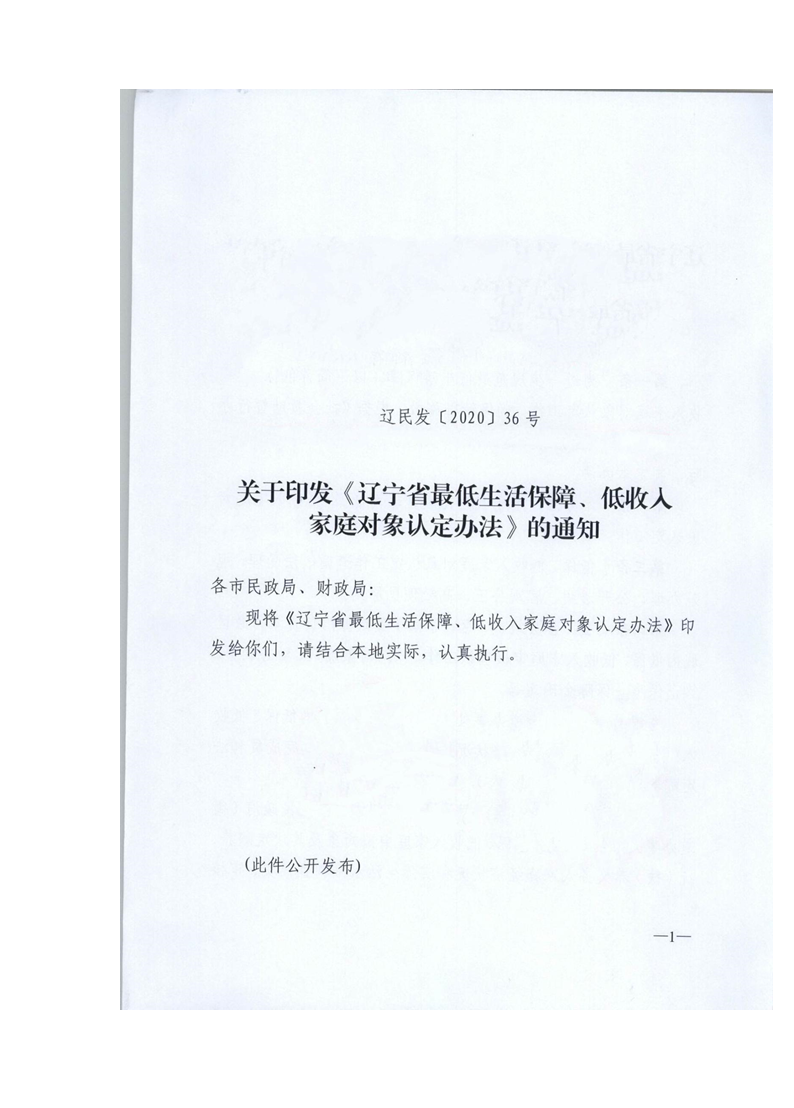 辽民发〔2020〕36号

关于印发《辽宁省最低生活保障、低收入家庭对象认定办法》的通知

各市民政局、财政局：

现将《辽宁省最低生活保障、低收入家庭对象认定办法》印发给你们，请结合本地实际，认真执行。

（此件公开发布）

—1—